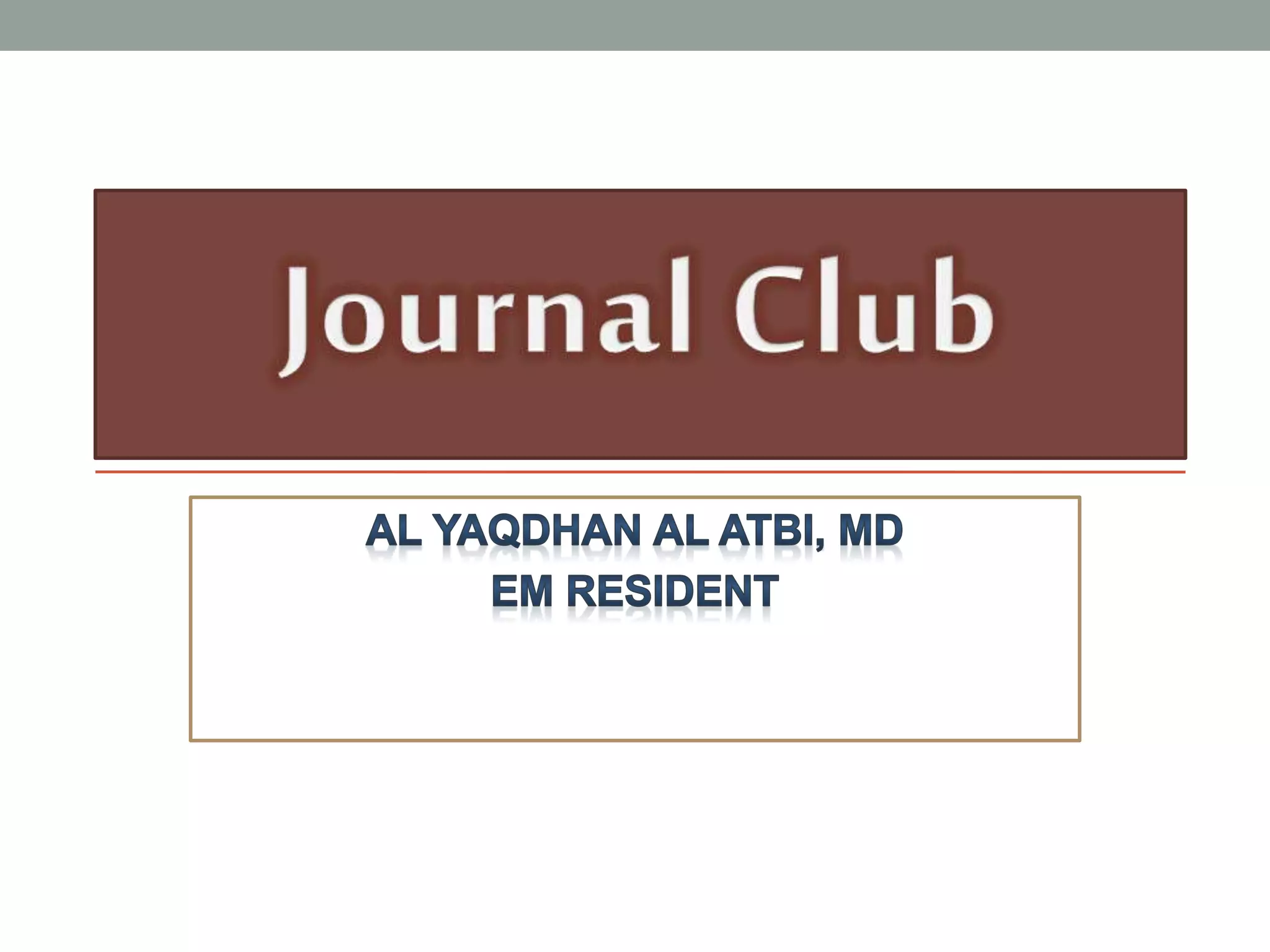 Journal Club

AL YAQDHAN AL ATBI, MD
EM RESIDENT